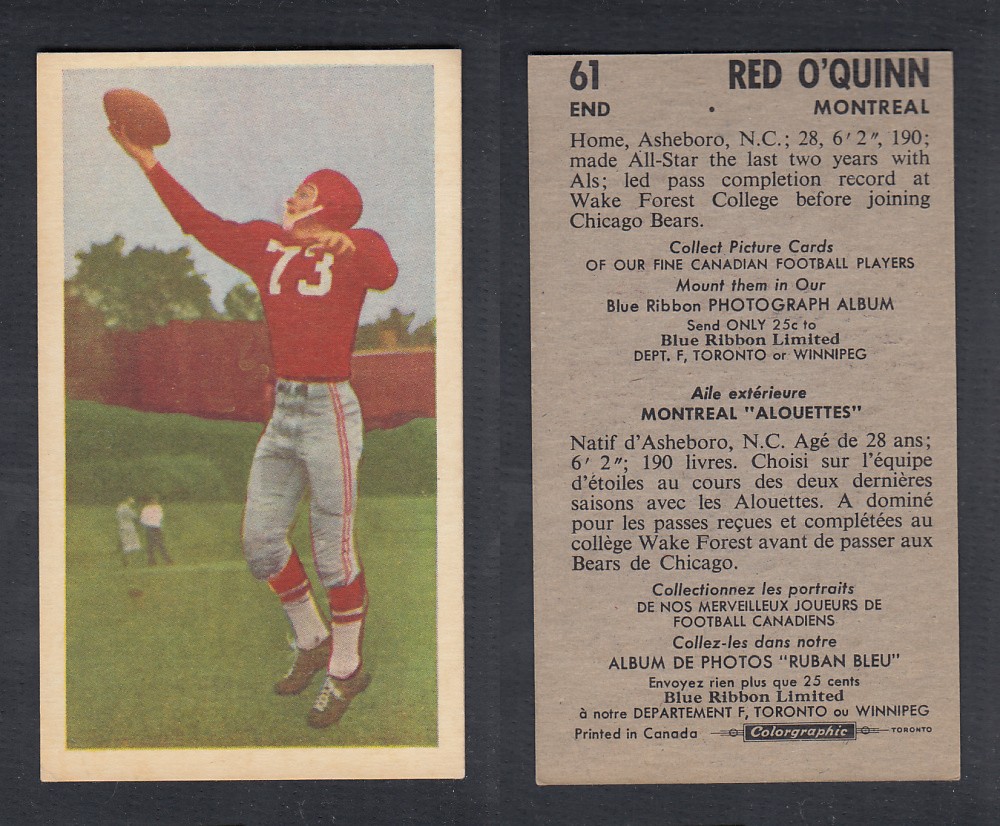 73

61 RED O'QUINN
END • MONTREAL

Home, Asheboro, N.C.; 28, 6′ 2″, 190; made All-Star the last two years with Als; led pass completion record at Wake Forest College before joining Chicago Bears.

Collect Picture Cards
OF OUR FINE CANADIAN FOOTBALL PLAYERS
Mount them in Our
Blue Ribbon PHOTOGRAPH ALBUM
Send ONLY 25c to
Blue Ribbon Limited
DEPT. F, TORONTO or WINNIPEG

Aile extérieure
MONTREAL "ALOUETTES"

Natif d'Asheboro, N.C. Agé de 28 ans; 6′ 2″; 190 livres. Choisi sur l'équipe d'étoiles au cours des deux dernières saisons avec les Alouettes. A dominé pour les passes reçues et complétées au collège Wake Forest avant de passer aux Bears de Chicago.

Collectionnez les portraits
DE NOS MERVEILLEUX JOUEURS DE FOOTBALL CANADIENS
Collez-les dans notre
ALBUM DE PHOTOS "RUBAN BLEU"
Envoyez rien plus que 25 cents
Blue Ribbon Limited
à notre DEPARTEMENT F, TORONTO ou WINNIPEG

Printed in Canada Colorgraphic TORONTO